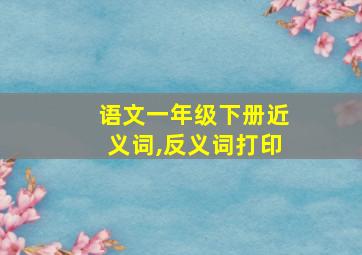 语文一年级下册近义词,反义词打印